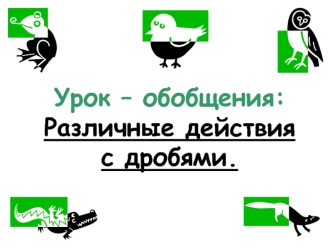 Урок – обобщения:
Различные действия с дробями.